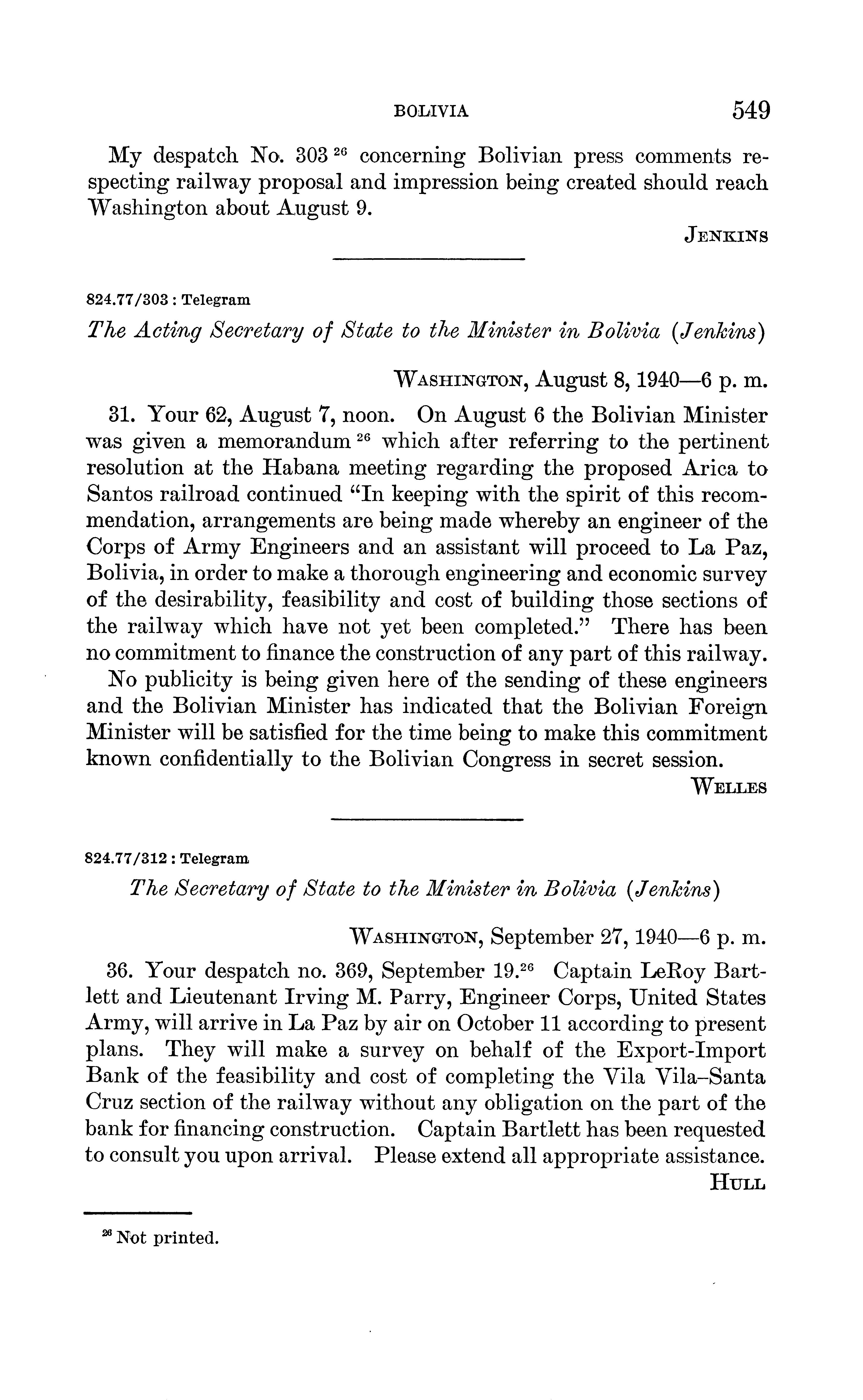 BOLIVIA 549

My despatch No. 303 $^{26}$ concerning Bolivian press comments respecting railway proposal and impression being created should reach Washington about August 9.

JENKINS

824.77/303 : Telegram

The Acting Secretary of State to the Minister in Bolivia (Jenkins)

WASHINGTON, August 8, 1940—6 p. m.

31. Your 62, August 7, noon. On August 6 the Bolivian Minister was given a memorandum $^{26}$ which after referring to the pertinent resolution at the Habana meeting regarding the proposed Arica to Santos railroad continued "In keeping with the spirit of this recommendation, arrangements are being made whereby an engineer of the Corps of Army Engineers and an assistant will proceed to La Paz, Bolivia, in order to make a thorough engineering and economic survey of the desirability, feasibility and cost of building those sections of the railway which have not yet been completed." There has been no commitment to finance the construction of any part of this railway.

No publicity is being given here of the sending of these engineers and the Bolivian Minister has indicated that the Bolivian Foreign Minister will be satisfied for the time being to make this commitment known confidentially to the Bolivian Congress in secret session.

WELLES

824.77/312 : Telegram

The Secretary of State to the Minister in Bolivia (Jenkins)

WASHINGTON, September 27, 1940—6 p. m.

36. Your despatch no. 369, September 19.$^{26}$ Captain LeRoy Bartlett and Lieutenant Irving M. Parry, Engineer Corps, United States Army, will arrive in La Paz by air on October 11 according to present plans. They will make a survey on behalf of the Export-Import Bank of the feasibility and cost of completing the Vila Vila–Santa Cruz section of the railway without any obligation on the part of the bank for financing construction. Captain Bartlett has been requested to consult you upon arrival. Please extend all appropriate assistance.

HULL

$^{26}$ Not printed.